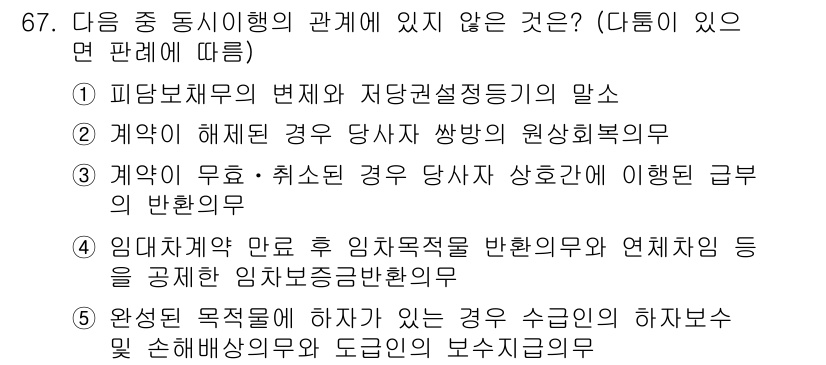 67. 다음 중 동시이행의 관계에 있지 않은 것은? (다툼이 있으면 판례에 따름)

① 피담보채무의 변제와 저당권설정등기의 말소

② 계약이 해제된 경우 당사자 쌍방의 원상회복의무

③ 계약이 무효·취소된 경우 당사자 상호간에 이행된 급부의 반환의무

④ 임대차계약 만료 후 임차목적물 반환의무와 연체차임 등을 공제한 임차보증금반환의무

⑤ 완성된 목적물에 하자가 있는 경우 수급인의 하자보수 및 손해배상의무와 도급인의 보수지급의무